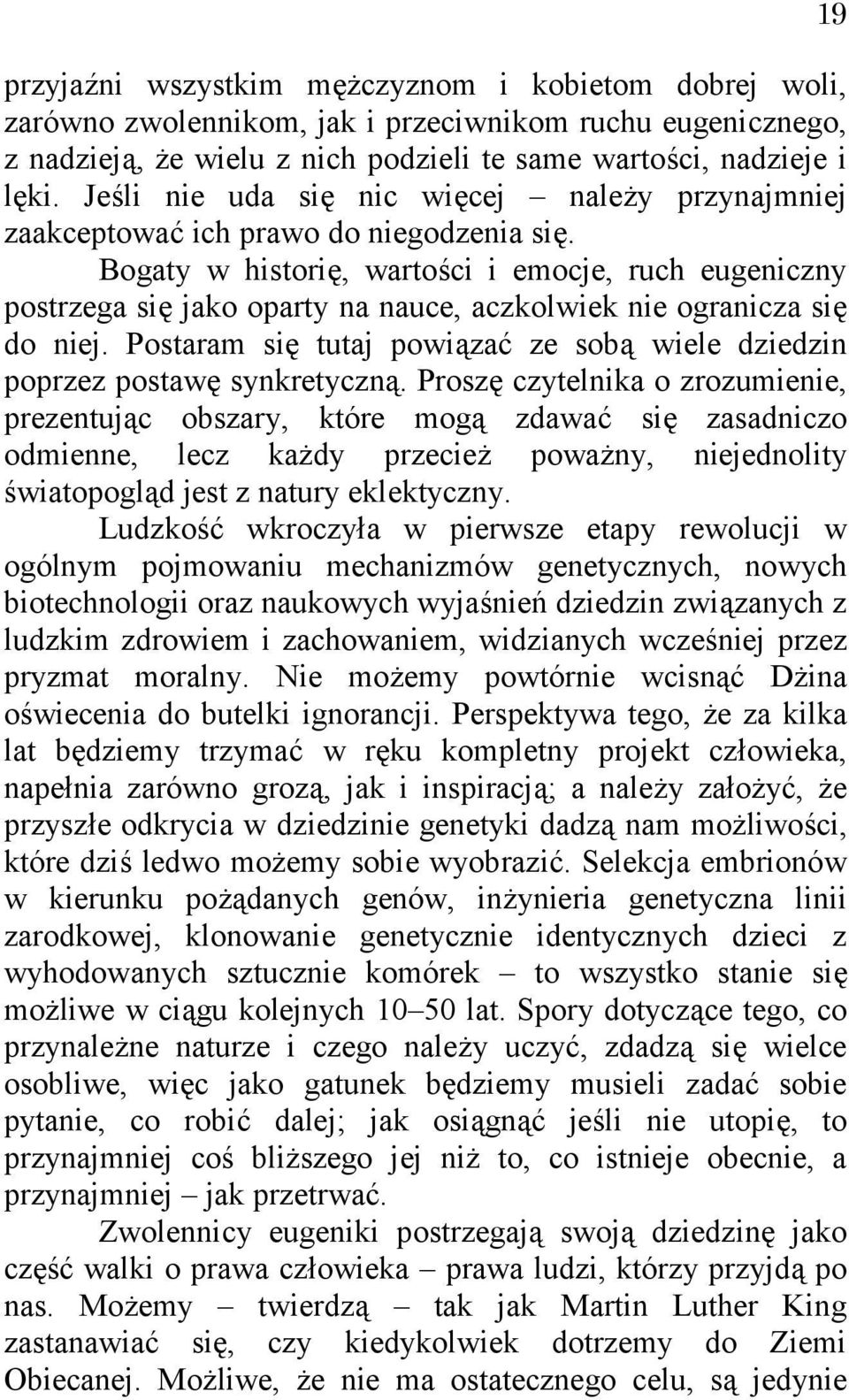 19

przyjaźni wszystkim mężczyznom i kobietom dobrej woli, zarówno zwolennikom, jak i przeciwnikom ruchu eugenicznego, z nadzieją, że wielu z nich podzieli te same wartości, nadzieje i lęki. Jeśli nie uda się nic więcej – należy przynajmniej zaakceptować ich prawo do niegodzenia się.

Bogaty w historię, wartości i emocje, ruch eugeniczny postrzega się jako oparty na nauce, aczkolwiek nie ogranicza się do niej. Postaram się tutaj powiązać ze sobą wiele dziedzin poprzez postawę synkretyczną. Proszę czytelnika o zrozumienie, prezentując obszary, które mogą zdawać się zasadniczo odmienne, lecz każdy przecież poważny, niejednolity światopogląd jest z natury eklektyczny.

Ludzkość wkroczyła w pierwsze etapy rewolucji w ogólnym pojmowaniu mechanizmów genetycznych, nowych biotechnologii oraz naukowych wyjaśnień dziedzin związanych z ludzkim zdrowiem i zachowaniem, widzianych wcześniej przez pryzmat moralny. Nie możemy powtórnie wcisnąć Dżina oświecenia do butelki ignorancji. Perspektywa tego, że za kilka lat będziemy trzymać w ręku kompletny projekt człowieka, napełnia zarówno grozą, jak i inspiracją; a należy założyć, że przyszłe odkrycia w dziedzinie genetyki dadzą nam możliwości, które dziś ledwo możemy sobie wyobrazić. Selekcja embrionów w kierunku pożądanych genów, inżynieria genetyczna linii zarodkowej, klonowanie genetycznie identycznych dzieci z wyhodowanych sztucznie komórek – to wszystko stanie się możliwe w ciągu kolejnych 10–50 lat. Spory dotyczące tego, co przynależne naturze i czego należy uczyć, zdadzą się wielce osobliwe, więc jako gatunek będziemy musieli zadać sobie pytanie, co robić dalej; jak osiągnąć jeśli nie utopię, to przynajmniej coś bliższego jej niż to, co istnieje obecnie, a przynajmniej – jak przetrwać.

Zwolennicy eugeniki postrzegają swoją dziedzinę jako część walki o prawa człowieka – prawa ludzi, którzy przyjdą po nas. Możemy – twierdzą – tak jak Martin Luther King zastanawiać się, czy kiedykolwiek dotrzemy do Ziemi Obiecanej. Możliwe, że nie ma ostatecznego celu, są jedynie